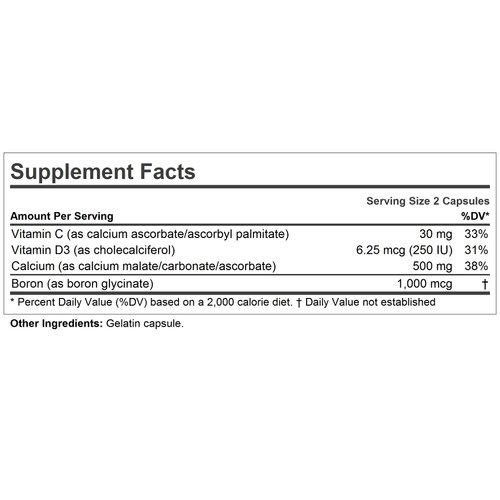 Supplement Facts

Serving Size 2 Capsules

| Amount Per Serving | | %DV* |
|---|---|---|
| Vitamin C (as calcium ascorbate/ascorbyl palmitate) | 30 mg | 33% |
| Vitamin D3 (as cholecalciferol) | 6.25 mcg (250 IU) | 31% |
| Calcium (as calcium malate/carbonate/ascorbate) | 500 mg | 38% |
| Boron (as boron glycinate) | 1,000 mcg | † |

* Percent Daily Value (%DV) based on a 2,000 calorie diet. † Daily Value not established

Other Ingredients: Gelatin capsule.